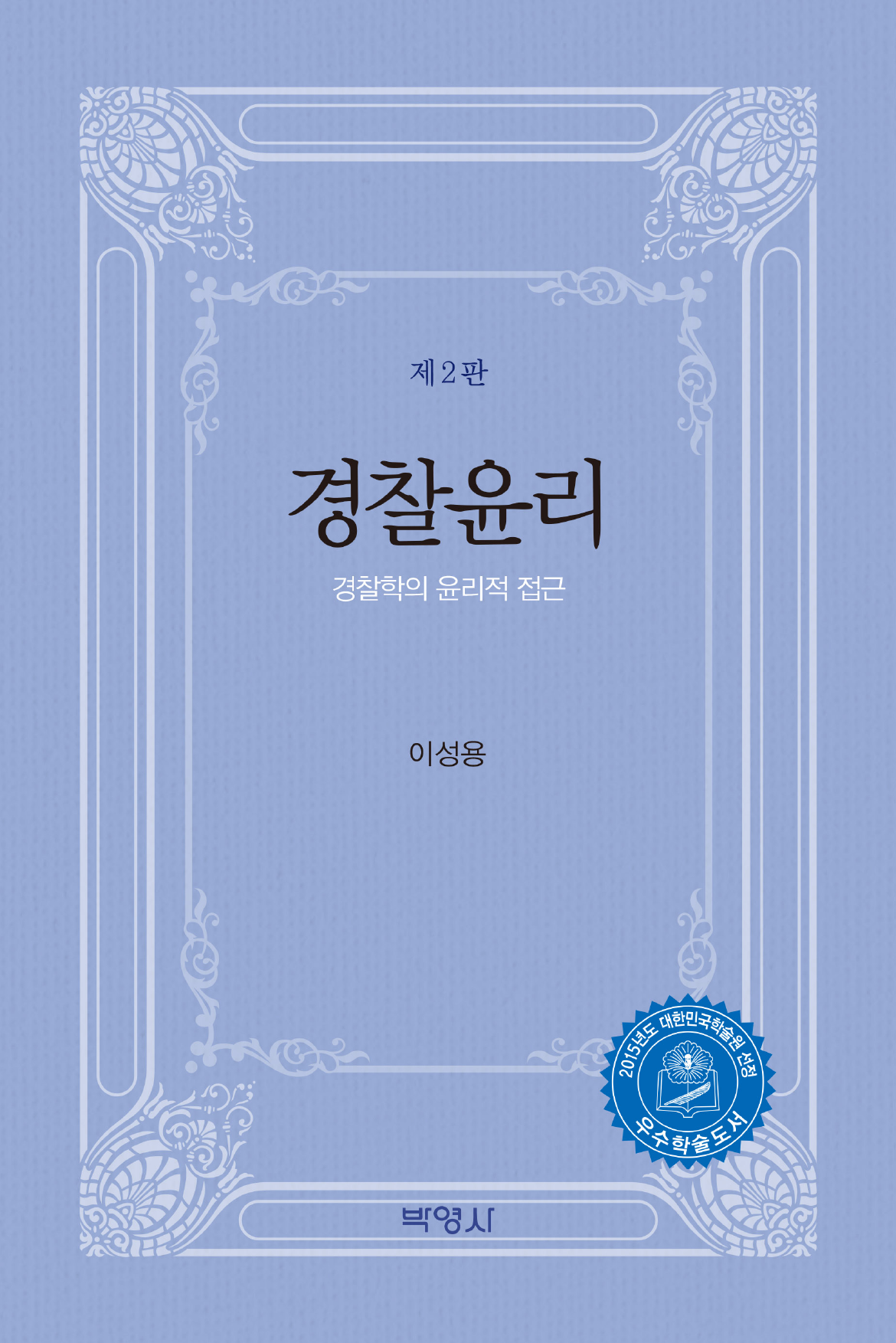 제2판

경찰윤리

경찰학의 윤리적 접근

이성용

2015년도 대한민국학술원 선정

우수학술도서

박영사